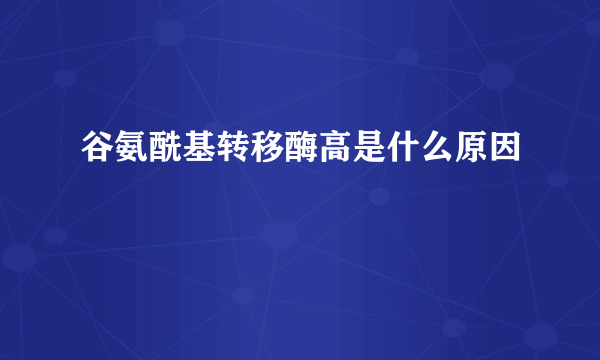 谷氨酰基转移酶高是什么原因